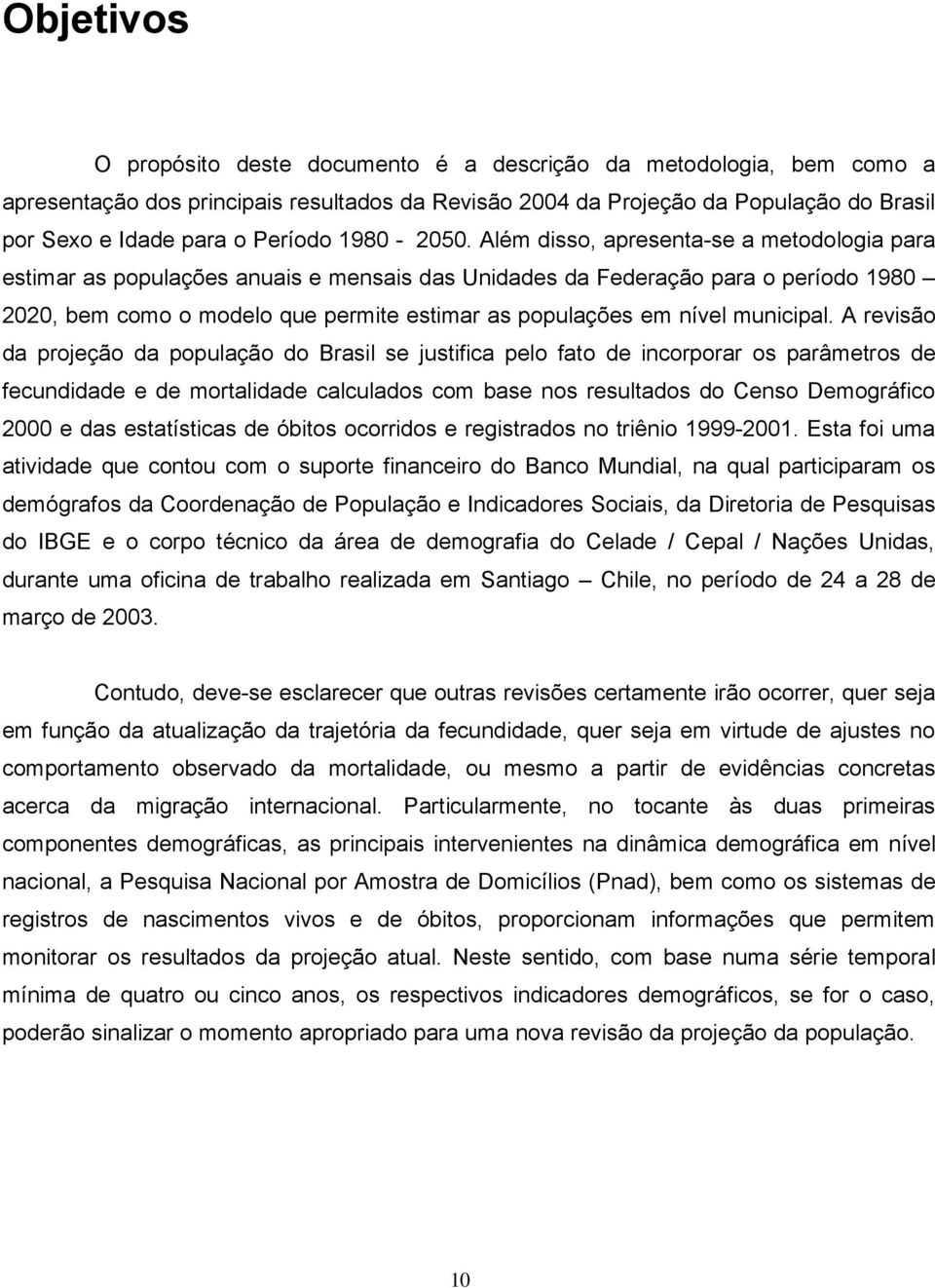 Objetivos

O propósito deste documento é a descrição da metodologia, bem como a apresentação dos principais resultados da Revisão 2004 da Projeção da População do Brasil por Sexo e Idade para o Período 1980 - 2050. Além disso, apresenta-se a metodologia para estimar as populações anuais e mensais das Unidades da Federação para o período 1980 – 2020, bem como o modelo que permite estimar as populações em nível municipal. A revisão da projeção da população do Brasil se justifica pelo fato de incorporar os parâmetros de fecundidade e de mortalidade calculados com base nos resultados do Censo Demográfico 2000 e das estatísticas de óbitos ocorridos e registrados no triênio 1999-2001. Esta foi uma atividade que contou com o suporte financeiro do Banco Mundial, na qual participaram os demógrafos da Coordenação de População e Indicadores Sociais, da Diretoria de Pesquisas do IBGE e o corpo técnico da área de demografia do Celade / Cepal / Nações Unidas, durante uma oficina de trabalho realizada em Santiago – Chile, no período de 24 a 28 de março de 2003.

Contudo, deve-se esclarecer que outras revisões certamente irão ocorrer, quer seja em função da atualização da trajetória da fecundidade, quer seja em virtude de ajustes no comportamento observado da mortalidade, ou mesmo a partir de evidências concretas acerca da migração internacional. Particularmente, no tocante às duas primeiras componentes demográficas, as principais intervenientes na dinâmica demográfica em nível nacional, a Pesquisa Nacional por Amostra de Domicílios (Pnad), bem como os sistemas de registros de nascimentos vivos e de óbitos, proporcionam informações que permitem monitorar os resultados da projeção atual. Neste sentido, com base numa série temporal mínima de quatro ou cinco anos, os respectivos indicadores demográficos, se for o caso, poderão sinalizar o momento apropriado para uma nova revisão da projeção da população.

10